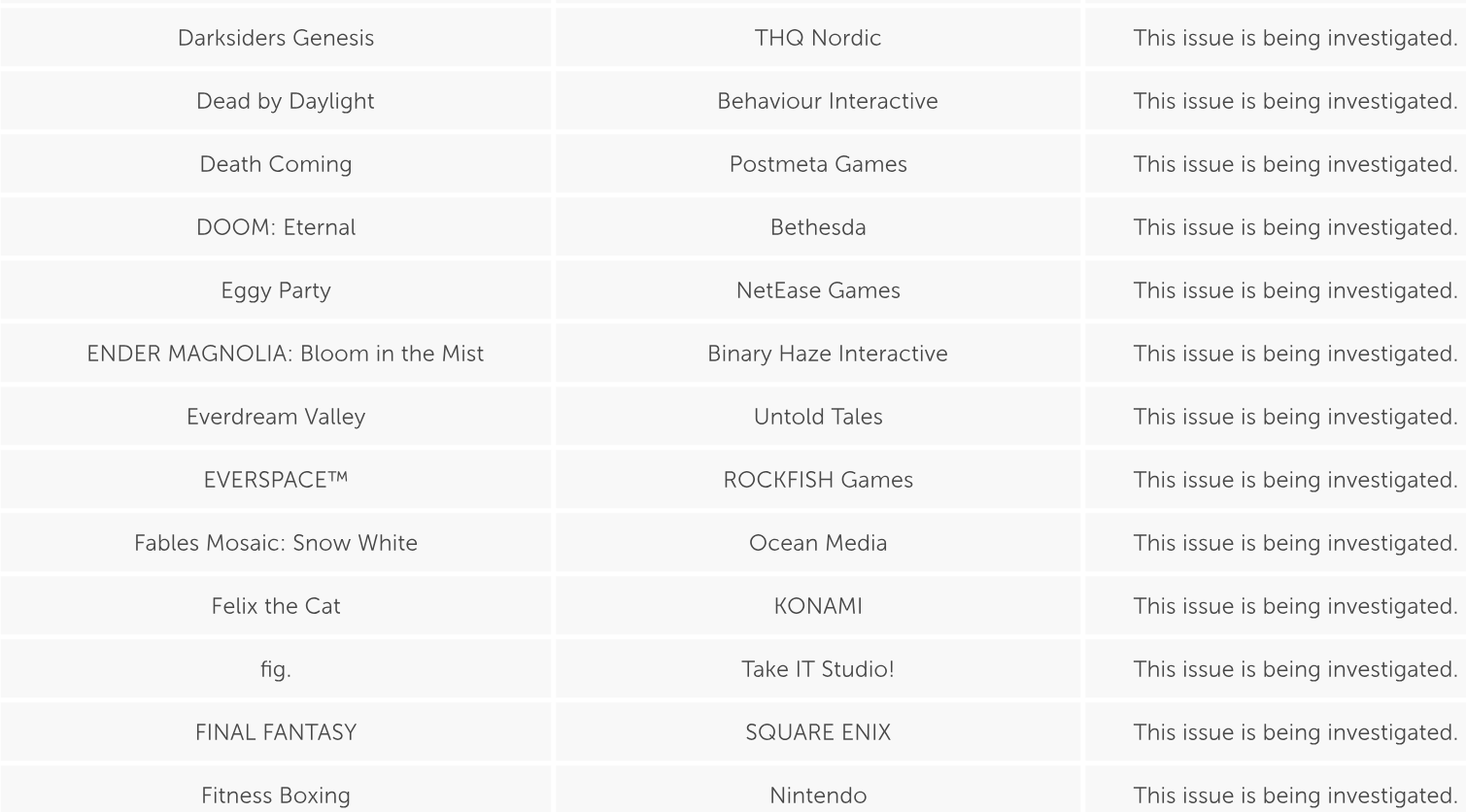 | Darksiders Genesis | THQ Nordic | This issue is being investigated. |
|---|---|---|
| Dead by Daylight | Behaviour Interactive | This issue is being investigated. |
| Death Coming | Postmeta Games | This issue is being investigated. |
| DOOM: Eternal | Bethesda | This issue is being investigated. |
| Eggy Party | NetEase Games | This issue is being investigated. |
| ENDER MAGNOLIA: Bloom in the Mist | Binary Haze Interactive | This issue is being investigated. |
| Everdream Valley | Untold Tales | This issue is being investigated. |
| EVERSPACE™ | ROCKFISH Games | This issue is being investigated. |
| Fables Mosaic: Snow White | Ocean Media | This issue is being investigated. |
| Felix the Cat | KONAMI | This issue is being investigated. |
| fig. | Take IT Studio! | This issue is being investigated. |
| FINAL FANTASY | SQUARE ENIX | This issue is being investigated. |
| Fitness Boxing | Nintendo | This issue is being investigated. |